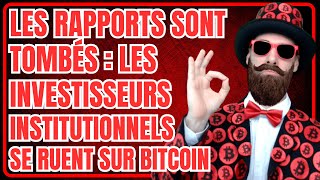 LES RAPPORTS SONT TOMBÉS : LES INVESTISSEURS INSTITUTIONNELS SE RUENT SUR BITCOIN